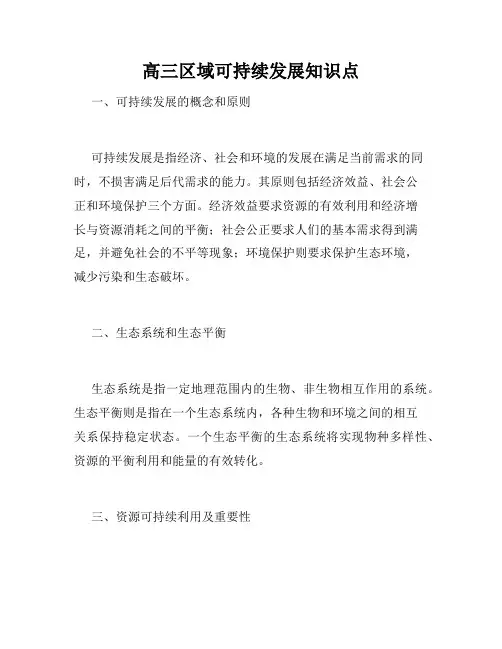 高三区域可持续发展知识点

一、可持续发展的概念和原则

可持续发展是指经济、社会和环境的发展在满足当前需求的同时，不损害满足后代需求的能力。其原则包括经济效益、社会公正和环境保护三个方面。经济效益要求资源的有效利用和经济增长与资源消耗之间的平衡；社会公正要求人们的基本需求得到满足，并避免社会的不平等现象；环境保护则要求保护生态环境，减少污染和生态破坏。

二、生态系统和生态平衡

生态系统是指一定地理范围内的生物、非生物相互作用的系统。生态平衡则是指在一个生态系统内，各种生物和环境之间的相互关系保持稳定状态。一个生态平衡的生态系统将实现物种多样性、资源的平衡利用和能量的有效转化。

三、资源可持续利用及重要性